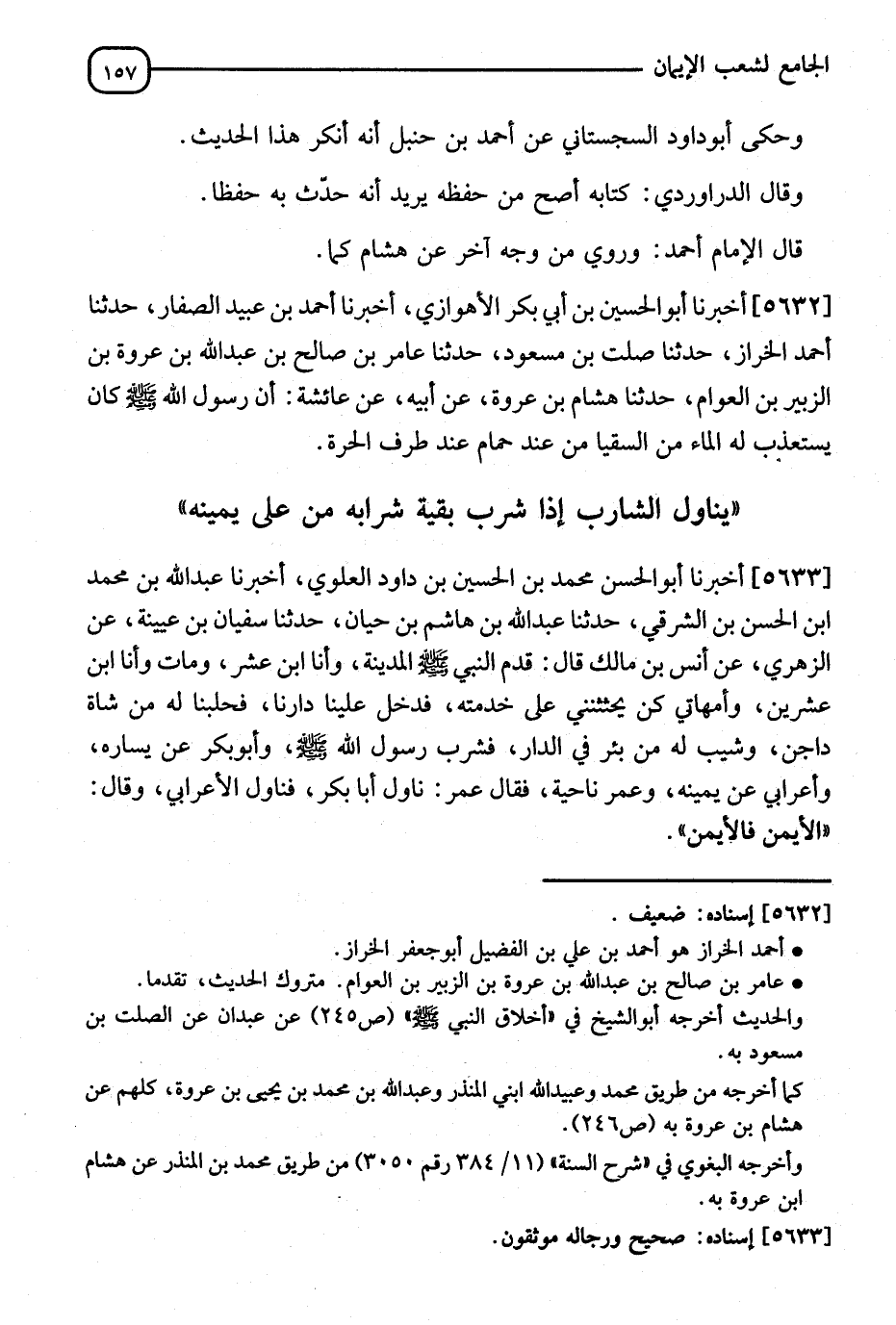 الجامع لشعب الإيمان ١٥٧

وحكى أبوداود السجستاني عن أحمد بن حنبل أنه أنكر هذا الحديث.

وقال الدراوردي: كتابه أصح من حفظه يريد أنه حدّث به حفظا.

قال الإمام أحمد: وروي من وجه آخر عن هشام كما.

[٥٦٣٢] أخبرنا أبوالحسين بن أبي بكر الأهوازي، أخبرنا أحمد بن عبيد الصفار، حدثنا أحمد الخراز، حدثنا صلت بن مسعود، حدثنا عامر بن صالح بن عبدالله بن عروة بن الزبير بن العوام، حدثنا هشام بن عروة، عن أبيه، عن عائشة: أن رسول الله ﷺ كان يستعذب له الماء من السقيا من عند حمام عند طرف الحرة.

«يناول الشارب إذا شرب بقية شرابه من على يمينه»

[٥٦٣٣] أخبرنا أبوالحسن محمد بن الحسين بن داود العلوي، أخبرنا عبدالله بن محمد ابن الحسن بن الشرقي، حدثنا عبدالله بن هاشم بن حيان، حدثنا سفيان بن عيينة، عن الزهري، عن أنس بن مالك قال: قدم النبي ﷺ المدينة، وأنا ابن عشر، ومات وأنا ابن عشرين، وأمهاتي كن يحثثنني على خدمته، فدخل علينا دارنا، فحلبنا له من شاة داجن، وشيب له من بئر في الدار، فشرب رسول الله ﷺ، وأبوبكر عن يساره، وأعرابي عن يمينه، وعمر ناحية، فقال عمر: ناول أبا بكر، فناول الأعرابي، وقال: «الأيمن فالأيمن».

[٥٦٣٢] إسناده: ضعيف.
• أحمد الخراز هو أحمد بن علي بن الفضيل أبوجعفر الخراز.
• عامر بن صالح بن عبدالله بن عروة بن الزبير بن العوام. متروك الحديث، تقدما.
والحديث أخرجه أبوالشيخ في «أخلاق النبي ﷺ» (ص٢٤٥) عن عبدان عن الصلت بن مسعود به.
كما أخرجه من طريق محمد وعبيدالله ابني المنذر وعبدالله بن محمد بن يحيى بن عروة، كلهم عن هشام بن عروة به (ص٢٤٦).
وأخرجه البغوي في «شرح السنة» (١١/ ٣٨٤ رقم ٣٠٥٠) من طريق محمد بن المنذر عن هشام ابن عروة به.
[٥٦٣٣] إسناده: صحيح ورجاله موثقون.